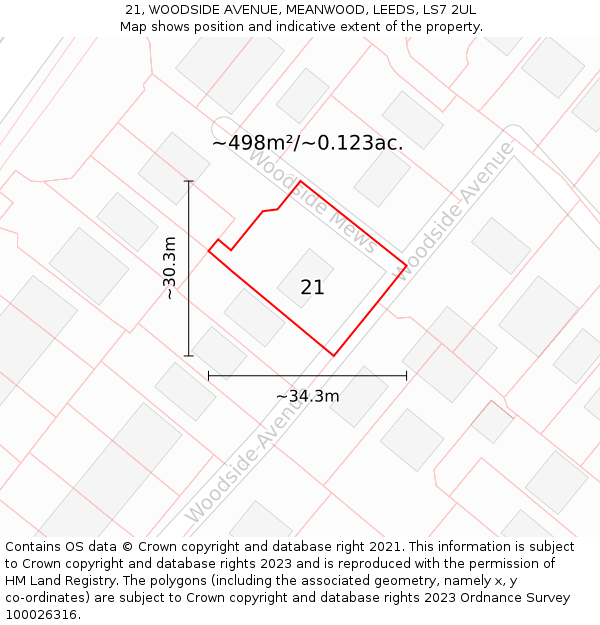 21, WOODSIDE AVENUE, MEANWOOD, LEEDS, LS7 2UL
Map shows position and indicative extent of the property.

~498m²/~0.123ac.

Woodside Mews

Woodside Avenue

~30.3m

21

~34.3m

Woodside Avenue

Contains OS data © Crown copyright and database right 2021. This information is subject to Crown copyright and database rights 2023 and is reproduced with the permission of HM Land Registry. The polygons (including the associated geometry, namely x, y co-ordinates) are subject to Crown copyright and database rights 2023 Ordnance Survey 100026316.